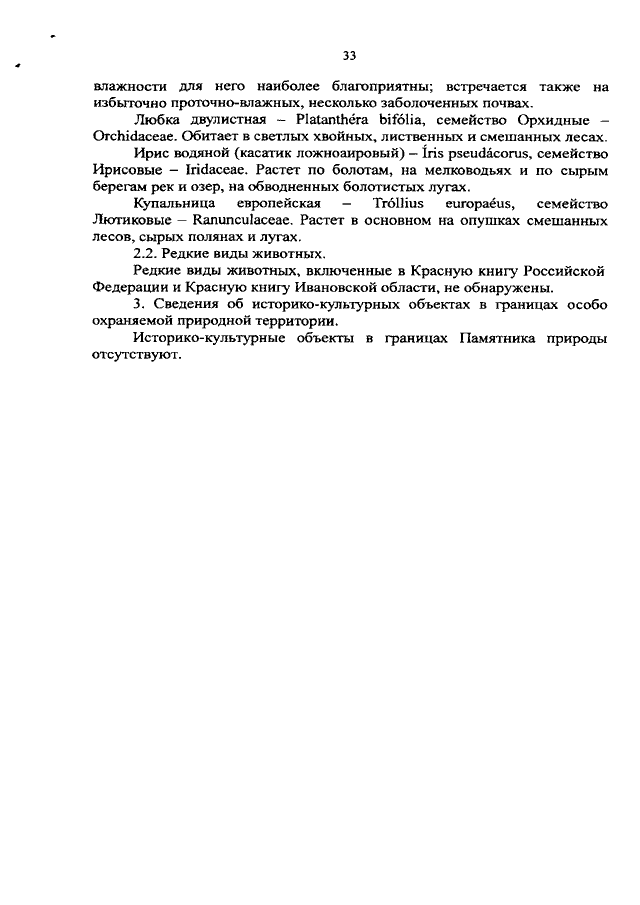 33

влажности для него наиболее благоприятны; встречается также на избыточно проточно-влажных, несколько заболоченных почвах.

Любка двулистная – Platanthéra bifólia, семейство Орхидные – Orchidaceae. Обитает в светлых хвойных, лиственных и смешанных лесах.

Ирис водяной (касатик ложноаировый) – Íris pseudácorus, семейство Ирисовые – Iridaceae. Растет по болотам, на мелководьях и по сырым берегам рек и озер, на обводненных болотистых лугах.

Купальница европейская – Tróllius europaéus, семейство Лютиковые – Ranunculaceae. Растет в основном на опушках смешанных лесов, сырых полянах и лугах.

2.2. Редкие виды животных.

Редкие виды животных, включенные в Красную книгу Российской Федерации и Красную книгу Ивановской области, не обнаружены.

3. Сведения об историко-культурных объектах в границах особо охраняемой природной территории.

Историко-культурные объекты в границах Памятника природы отсутствуют.